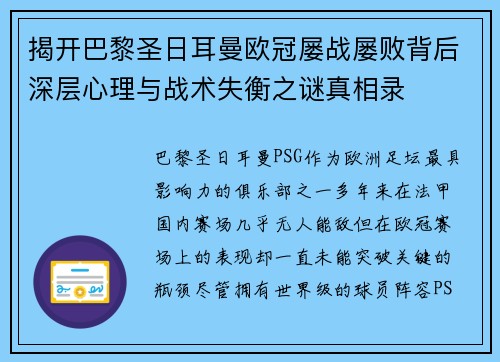 揭开巴黎圣日耳曼欧冠屡战屡败背后深层心理与战术失衡之谜真相录

巴黎圣日耳曼PSG作为欧洲足坛最具影响力的俱乐部之一多年来在法甲国内赛场几乎无人能敌但在欧冠赛场上的表现却一直未能突破关键的瓶颈尽管拥有世界级的球员阵容PS